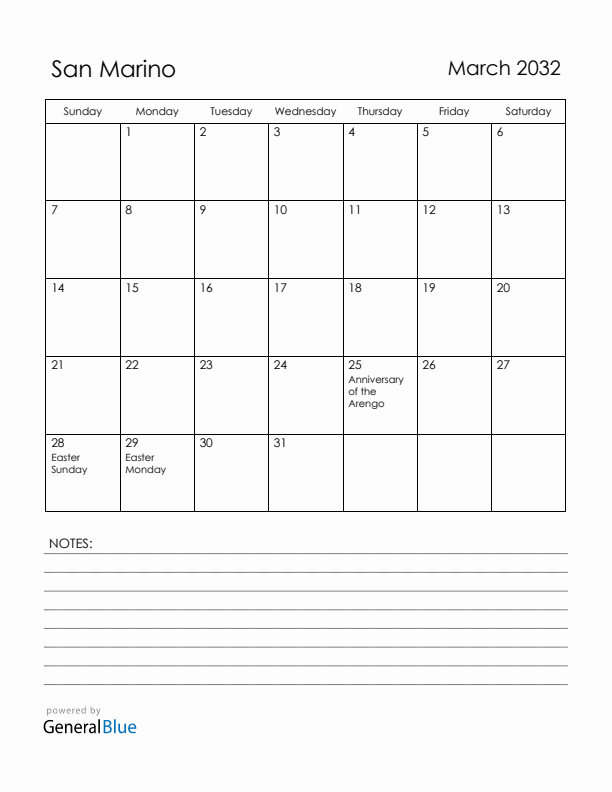 San Marino

March 2032

| Sunday | Monday | Tuesday | Wednesday | Thursday | Friday | Saturday |
|---|---|---|---|---|---|---|
| | 1 | 2 | 3 | 4 | 5 | 6 |
| 7 | 8 | 9 | 10 | 11 | 12 | 13 |
| 14 | 15 | 16 | 17 | 18 | 19 | 20 |
| 21 | 22 | 23 | 24 | 25 Anniversary of the Arengo | 26 | 27 |
| 28 Easter Sunday | 29 Easter Monday | 30 | 31 | | | |

NOTES:

powered by
GeneralBlue